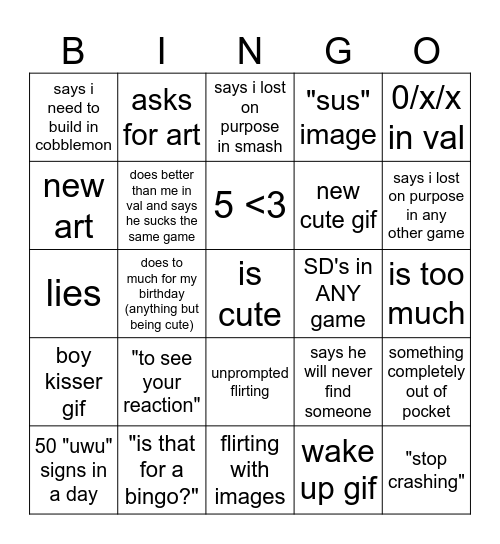 | B | I | N | G | O |
|---|---|---|---|---|
| says i need to build in cobblemon | asks for art | says i lost on purpose in smash | "sus" image | 0/x/x in val |
| new art | does better than me in val and says he sucks the same game | 5 <3 | new cute gif | says i lost on purpose in any other game |
| lies | does to much for my birthday (anything but being cute) | is cute | SD's in ANY game | is too much |
| boy kisser gif | "to see your reaction" | unprompted flirting | says he will never find someone | something completely out of pocket |
| 50 "uwu" signs in a day | "is that for a bingo?" | flirting with images | wake up gif | "stop crashing" |